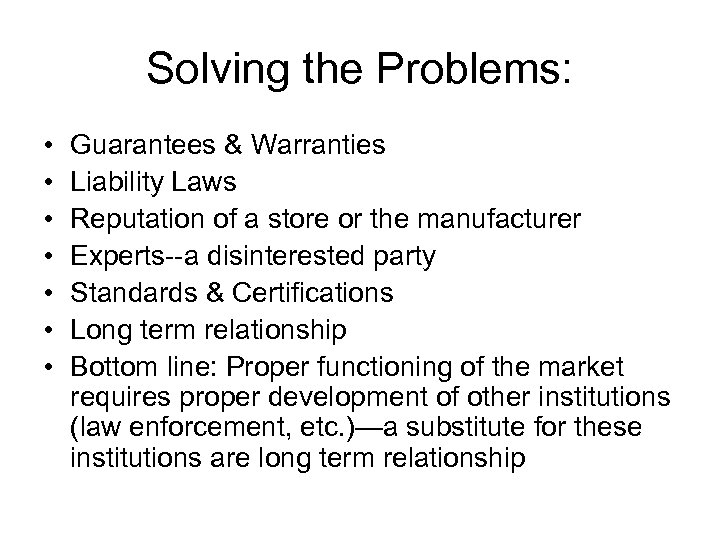 Solving the Problems:

• Guarantees & Warranties
• Liability Laws
• Reputation of a store or the manufacturer
• Experts--a disinterested party
• Standards & Certifications
• Long term relationship
• Bottom line: Proper functioning of the market requires proper development of other institutions (law enforcement, etc.)—a substitute for these institutions are long term relationship